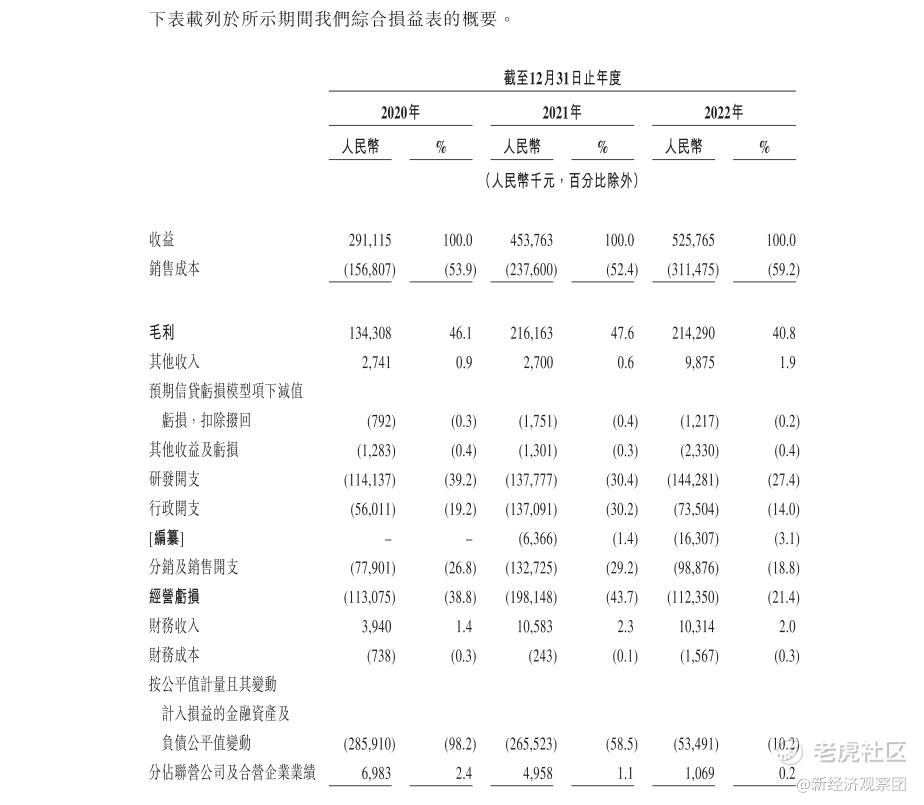 下表載列於所示期間我們綜合損益表的概要。

| | 截至12月31日止年度 | | | | | |
|---|---|---|---|---|---|---|
| | 2020年 | | 2021年 | | 2022年 | |
| | 人民幣 | % | 人民幣 | % | 人民幣 | % |
| | (人民幣千元,百分比除外) | | | | | |
| 收益 | 291,115 | 100.0 | 453,763 | 100.0 | 525,765 | 100.0 |
| 銷售成本 | (156,807) | (53.9) | (237,600) | (52.4) | (311,475) | (59.2) |
| 毛利 | 134,308 | 46.1 | 216,163 | 47.6 | 214,290 | 40.8 |
| 其他收入 | 2,741 | 0.9 | 2,700 | 0.6 | 9,875 | 1.9 |
| 預期信貸虧損模型項下減值虧損,扣除撥回 | (792) | (0.3) | (1,751) | (0.4) | (1,217) | (0.2) |
| 其他收益及虧損 | (1,283) | (0.4) | (1,301) | (0.3) | (2,330) | (0.4) |
| 研發開支 | (114,137) | (39.2) | (137,777) | (30.4) | (144,281) | (27.4) |
| 行政開支 | (56,011) | (19.2) | (137,091) | (30.2) | (73,504) | (14.0) |
| [編纂] | – | – | (6,366) | (1.4) | (16,307) | (3.1) |
| 分銷及銷售開支 | (77,901) | (26.8) | (132,725) | (29.2) | (98,876) | (18.8) |
| 經營虧損 | (113,075) | (38.8) | (198,148) | (43.7) | (112,350) | (21.4) |
| 財務收入 | 3,940 | 1.4 | 10,583 | 2.3 | 10,314 | 2.0 |
| 財務成本 | (738) | (0.3) | (243) | (0.1) | (1,567) | (0.3) |
| 按公平值計量且其變動計入損益的金融資產及負債公平值變動 | (285,910) | (98.2) | (265,523) | (58.5) | (53,491) | (10.2) |
| 分佔聯營公司及合營企業業績 | 6,983 | 2.4 | 4,958 | 1.1 | 1,069 | 0.2 |

老虎社区
@新经济观察团